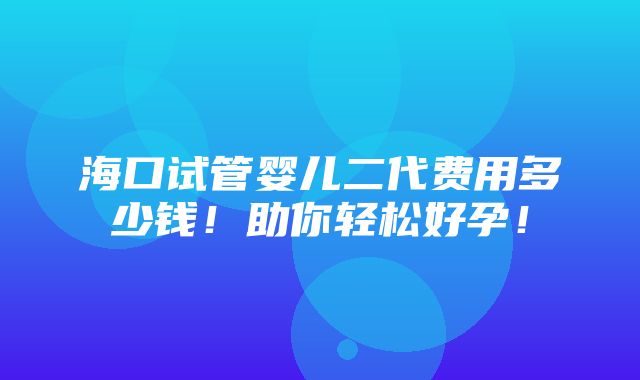 海口试管婴儿二代费用多少钱！助你轻松好孕！